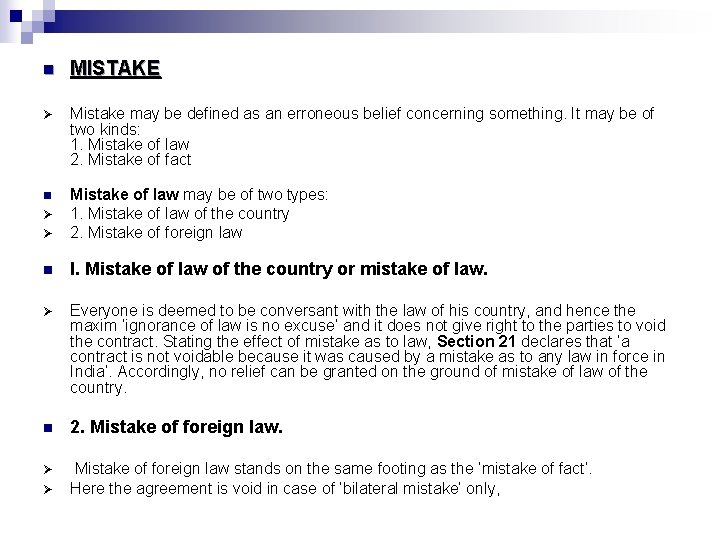 MISTAKE

Mistake may be defined as an erroneous belief concerning something. It may be of two kinds:
1. Mistake of law
2. Mistake of fact

Mistake of law may be of two types:
1. Mistake of law of the country
2. Mistake of foreign law

I. Mistake of law of the country or mistake of law.

Everyone is deemed to be conversant with the law of his country, and hence the maxim 'ignorance of law is no excuse' and it does not give right to the parties to void the contract. Stating the effect of mistake as to law, Section 21 declares that 'a contract is not voidable because it was caused by a mistake as to any law in force in India'. Accordingly, no relief can be granted on the ground of mistake of law of the country.

2. Mistake of foreign law.

Mistake of foreign law stands on the same footing as the 'mistake of fact'.
Here the agreement is void in case of 'bilateral mistake' only,